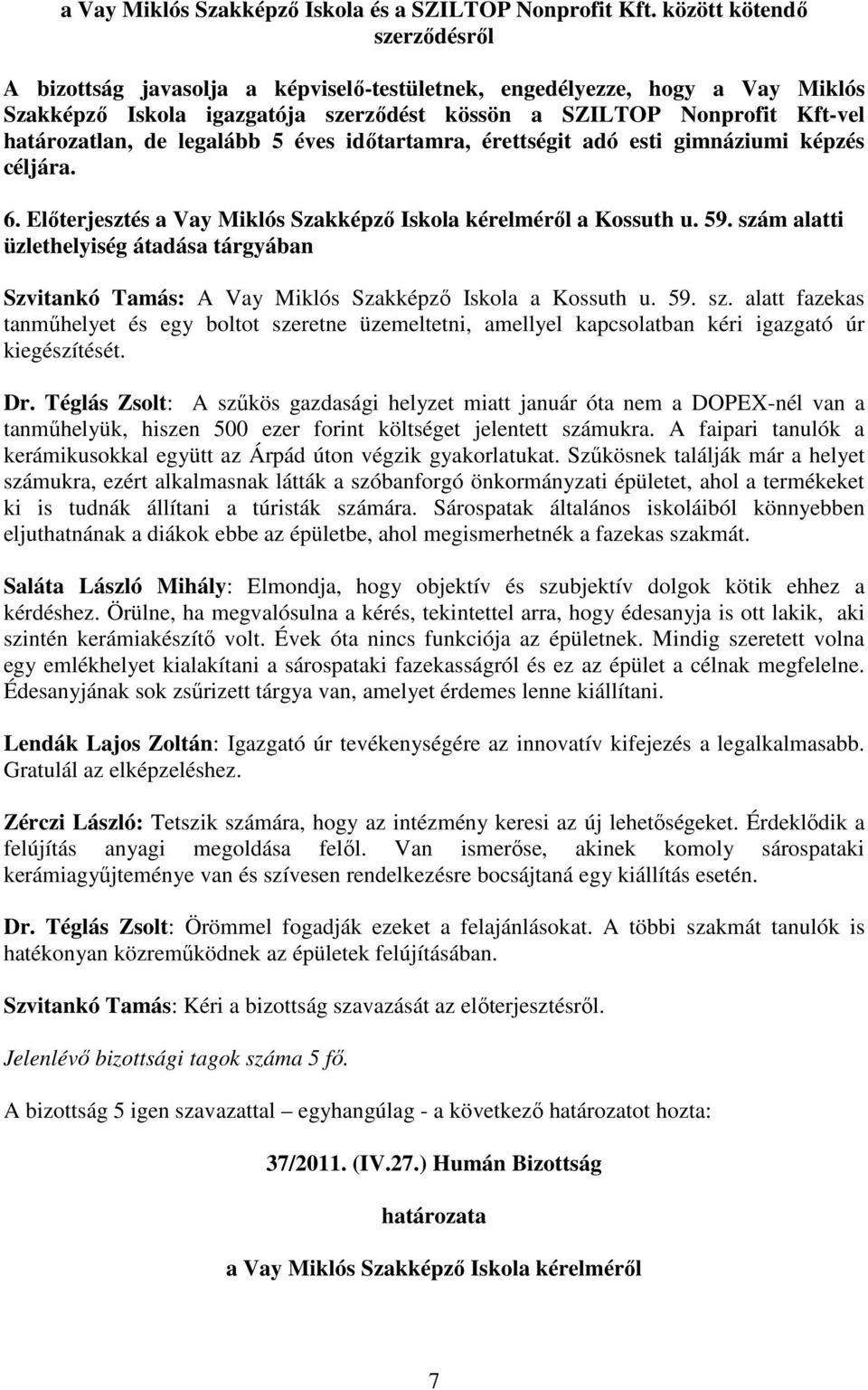 a Vay Miklós Szakképző Iskola és a SZILTOP Nonprofit Kft. között kötendő szerződésről

A bizottság javasolja a képviselő-testületnek, engedélyezze, hogy a Vay Miklós Szakképző Iskola igazgatója szerződést kössön a SZILTOP Nonprofit Kft-vel határozatlan, de legalább 5 éves időtartamra, érettségit adó esti gimnáziumi képzés céljára.

6. Előterjesztés a Vay Miklós Szakképző Iskola kérelméről a Kossuth u. 59. szám alatti üzlethelyiség átadása tárgyában

Szvitankó Tamás: A Vay Miklós Szakképző Iskola a Kossuth u. 59. sz. alatt fazekas tanműhelyet és egy boltot szeretne üzemeltetni, amellyel kapcsolatban kéri igazgató úr kiegészítését.

Dr. Téglás Zsolt: A szűkös gazdasági helyzet miatt január óta nem a DOPEX-nél van a tanműhelyük, hiszen 500 ezer forint költséget jelentett számukra. A faipari tanulók a kerámikusokkal együtt az Árpád úton végzik gyakorlatukat. Szűkösnek találják már a helyet számukra, ezért alkalmasnak látták a szóbanforgó önkormányzati épületet, ahol a termékeket ki is tudnák állítani a túristák számára. Sárospatak általános iskoláiból könnyebben eljuthatnának a diákok ebbe az épületbe, ahol megismerhetnék a fazekas szakmát.

Saláta László Mihály: Elmondja, hogy objektív és szubjektív dolgok kötik ehhez a kérdéshez. Örülne, ha megvalósulna a kérés, tekintettel arra, hogy édesanyja is ott lakik, aki szintén kerámiakészítő volt. Évek óta nincs funkciója az épületnek. Mindig szeretett volna egy emlékhelyet kialakítani a sárospataki fazekasságról és ez az épület a célnak megfelelne. Édesanyjának sok zsűrizett tárgya van, amelyet érdemes lenne kiállítani.

Lendák Lajos Zoltán: Igazgató úr tevékenységére az innovatív kifejezés a legalkalmasabb. Gratulál az elképzeléshez.

Zérczi László: Tetszik számára, hogy az intézmény keresi az új lehetőségeket. Érdeklődik a felújítás anyagi megoldása felől. Van ismerőse, akinek komoly sárospataki kerámiagyűjteménye van és szívesen rendelkezésre bocsájtaná egy kiállítás esetén.

Dr. Téglás Zsolt: Örömmel fogadják ezeket a felajánlásokat. A többi szakmát tanulók is hatékonyan közreműködnek az épületek felújításában.

Szvitankó Tamás: Kéri a bizottság szavazását az előterjesztésről.

Jelenlévő bizottsági tagok száma 5 fő.

A bizottság 5 igen szavazattal – egyhangúlag - a következő határozatot hozta:

37/2011. (IV.27.) Humán Bizottság

határozata

a Vay Miklós Szakképző Iskola kérelméről

7